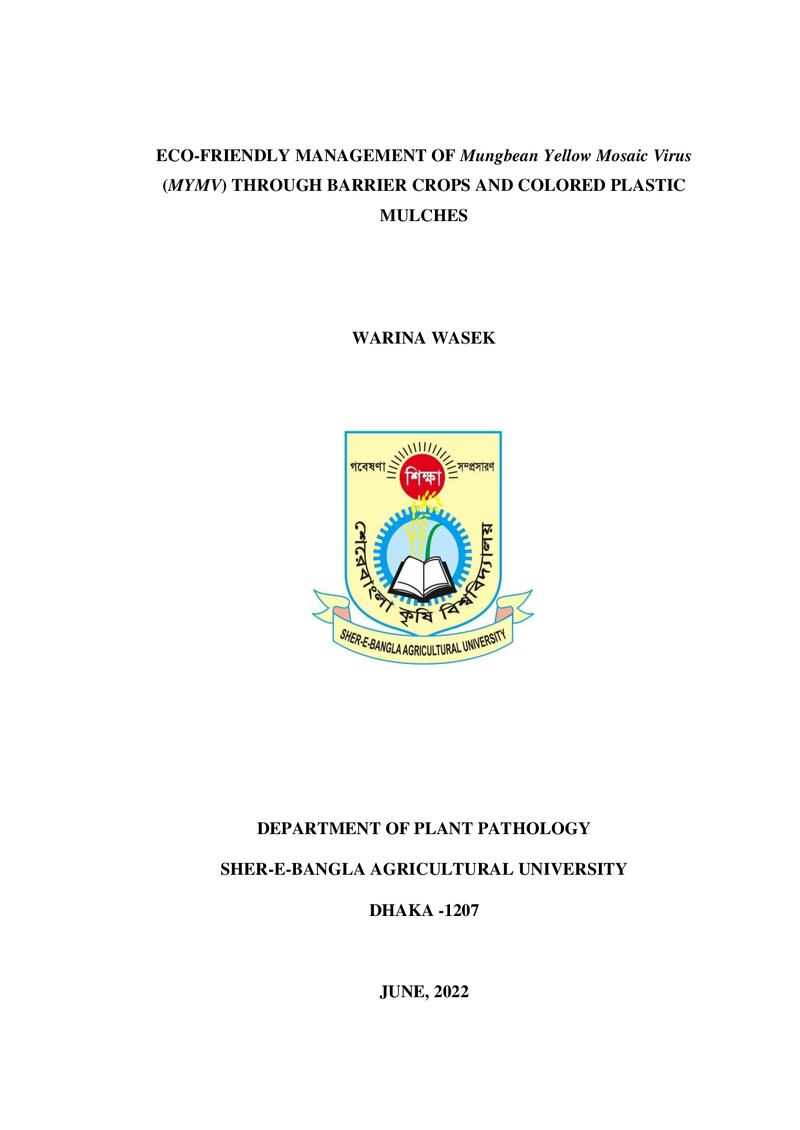 ECO-FRIENDLY MANAGEMENT OF Mungbean Yellow Mosaic Virus (MYMV) THROUGH BARRIER CROPS AND COLORED PLASTIC MULCHES

WARINA WASEK

গবেষণা
শিক্ষা
সম্প্রসারণ
শেরেবাংলা কৃষি বিশ্ববিদ্যালয়
SHER-E-BANGLA AGRICULTURAL UNIVERSITY

DEPARTMENT OF PLANT PATHOLOGY

SHER-E-BANGLA AGRICULTURAL UNIVERSITY

DHAKA -1207

JUNE, 2022